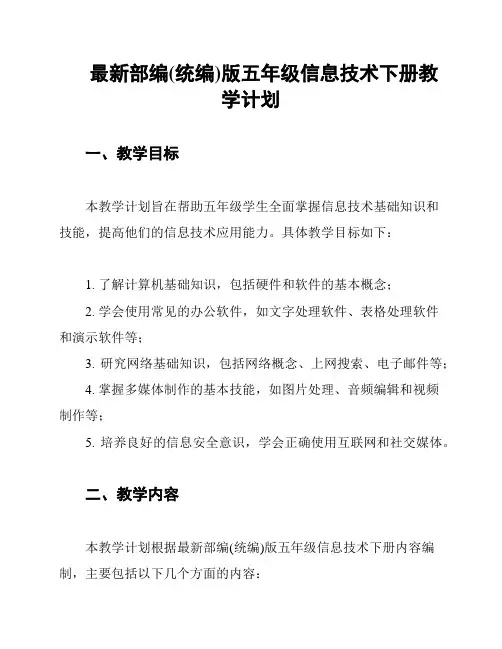 最新部编(统编)版五年级信息技术下册教学计划

一、教学目标

本教学计划旨在帮助五年级学生全面掌握信息技术基础知识和技能，提高他们的信息技术应用能力。具体教学目标如下：

1. 了解计算机基础知识，包括硬件和软件的基本概念；

2. 学会使用常见的办公软件，如文字处理软件、表格处理软件和演示软件等；

3. 研究网络基础知识，包括网络概念、上网搜索、电子邮件等；

4. 掌握多媒体制作的基本技能，如图片处理、音频编辑和视频制作等；

5. 培养良好的信息安全意识，学会正确使用互联网和社交媒体。

二、教学内容

本教学计划根据最新部编(统编)版五年级信息技术下册内容编制，主要包括以下几个方面的内容：